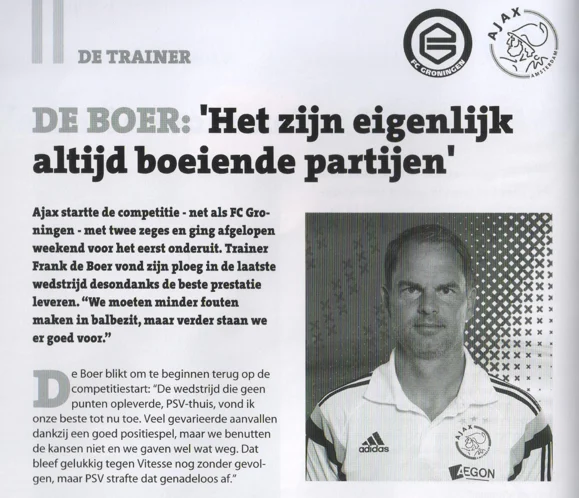 DE TRAINER

FC GRONINGEN

AJAX AMSTERDAM

DE BOER: 'Het zijn eigenlijk altijd boeiende partijen'

Ajax startte de competitie - net als FC Groningen - met twee zeges en ging afgelopen weekend voor het eerst onderuit. Trainer Frank de Boer vond zijn ploeg in de laatste wedstrijd desondanks de beste prestatie leveren. "We moeten minder fouten maken in balbezit, maar verder staan we er goed voor."

De Boer blikt om te beginnen terug op de competitiestart: "De wedstrijd die geen punten opleverde, PSV-thuis, vond ik onze beste tot nu toe. Veel gevarieerde aanvallen dankzij een goed positiespel, maar we benutten de kansen niet en we gaven wel wat weg. Dat bleef gelukkig tegen Vitesse nog zonder gevolgen, maar PSV strafte dat genadeloos af."

adidas

AJAX

AEGON